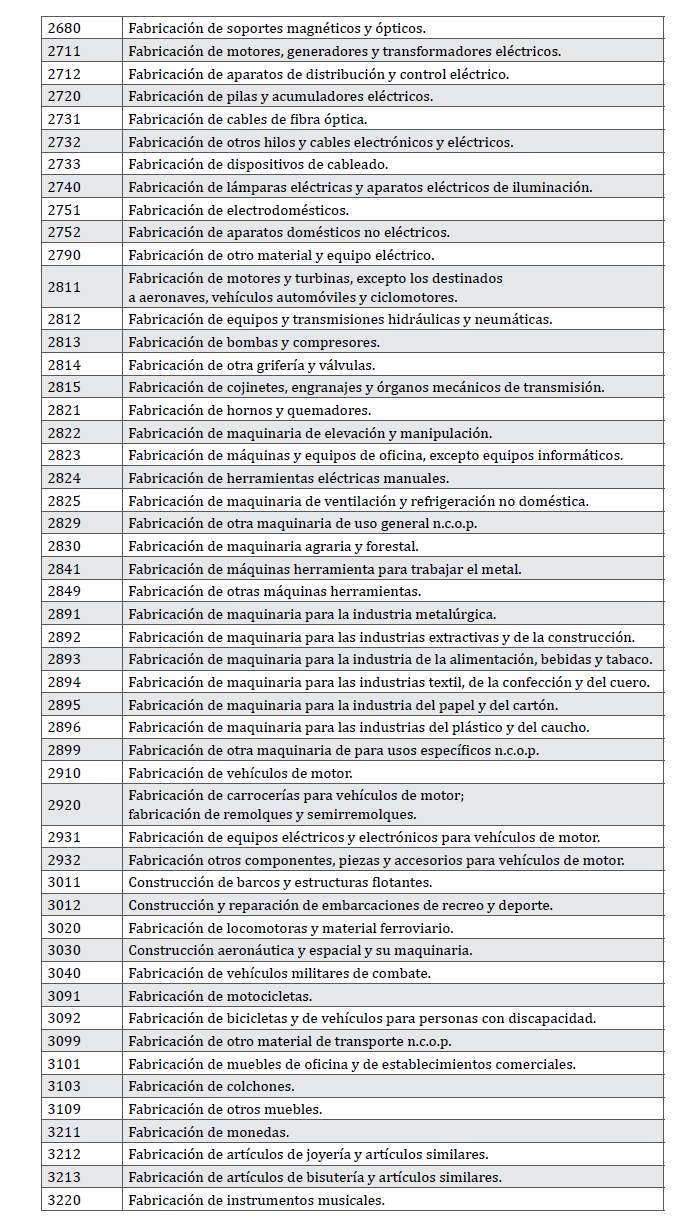 | | |
|---|---|
| 2680 | Fabricación de soportes magnéticos y ópticos. |
| 2711 | Fabricación de motores, generadores y transformadores eléctricos. |
| 2712 | Fabricación de aparatos de distribución y control eléctrico. |
| 2720 | Fabricación de pilas y acumuladores eléctricos. |
| 2731 | Fabricación de cables de fibra óptica. |
| 2732 | Fabricación de otros hilos y cables electrónicos y eléctricos. |
| 2733 | Fabricación de dispositivos de cableado. |
| 2740 | Fabricación de lámparas eléctricas y aparatos eléctricos de iluminación. |
| 2751 | Fabricación de electrodomésticos. |
| 2752 | Fabricación de aparatos domésticos no eléctricos. |
| 2790 | Fabricación de otro material y equipo eléctrico. |
| 2811 | Fabricación de motores y turbinas, excepto los destinados a aeronaves, vehículos automóviles y ciclomotores. |
| 2812 | Fabricación de equipos y transmisiones hidráulicas y neumáticas. |
| 2813 | Fabricación de bombas y compresores. |
| 2814 | Fabricación de otra grifería y válvulas. |
| 2815 | Fabricación de cojinetes, engranajes y órganos mecánicos de transmisión. |
| 2821 | Fabricación de hornos y quemadores. |
| 2822 | Fabricación de maquinaria de elevación y manipulación. |
| 2823 | Fabricación de máquinas y equipos de oficina, excepto equipos informáticos. |
| 2824 | Fabricación de herramientas eléctricas manuales. |
| 2825 | Fabricación de maquinaria de ventilación y refrigeración no doméstica. |
| 2829 | Fabricación de otra maquinaria de uso general n.c.o.p. |
| 2830 | Fabricación de maquinaria agraria y forestal. |
| 2841 | Fabricación de máquinas herramienta para trabajar el metal. |
| 2849 | Fabricación de otras máquinas herramientas. |
| 2891 | Fabricación de maquinaria para la industria metalúrgica. |
| 2892 | Fabricación de maquinaria para las industrias extractivas y de la construcción. |
| 2893 | Fabricación de maquinaria para la industria de la alimentación, bebidas y tabaco. |
| 2894 | Fabricación de maquinaria para las industrias textil, de la confección y del cuero. |
| 2895 | Fabricación de maquinaria para la industria del papel y del cartón. |
| 2896 | Fabricación de maquinaria para las industrias del plástico y del caucho. |
| 2899 | Fabricación de otra maquinaria de para usos específicos n.c.o.p. |
| 2910 | Fabricación de vehículos de motor. |
| 2920 | Fabricación de carrocerías para vehículos de motor; fabricación de remolques y semirremolques. |
| 2931 | Fabricación de equipos eléctricos y electrónicos para vehículos de motor. |
| 2932 | Fabricación otros componentes, piezas y accesorios para vehículos de motor. |
| 3011 | Construcción de barcos y estructuras flotantes. |
| 3012 | Construcción y reparación de embarcaciones de recreo y deporte. |
| 3020 | Fabricación de locomotoras y material ferroviario. |
| 3030 | Construcción aeronáutica y espacial y su maquinaria. |
| 3040 | Fabricación de vehículos militares de combate. |
| 3091 | Fabricación de motocicletas. |
| 3092 | Fabricación de bicicletas y de vehículos para personas con discapacidad. |
| 3099 | Fabricación de otro material de transporte n.c.o.p. |
| 3101 | Fabricación de muebles de oficina y de establecimientos comerciales. |
| 3103 | Fabricación de colchones. |
| 3109 | Fabricación de otros muebles. |
| 3211 | Fabricación de monedas. |
| 3212 | Fabricación de artículos de joyería y artículos similares. |
| 3213 | Fabricación de artículos de bisutería y artículos similares. |
| 3220 | Fabricación de instrumentos musicales. |